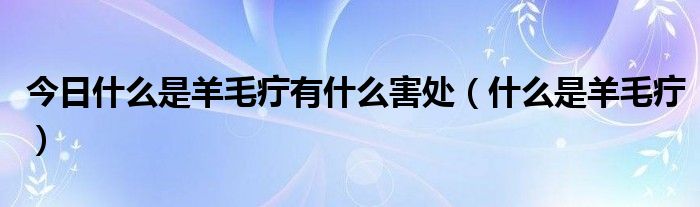 今日什么是羊毛疔有什么害处（什么是羊毛疔）